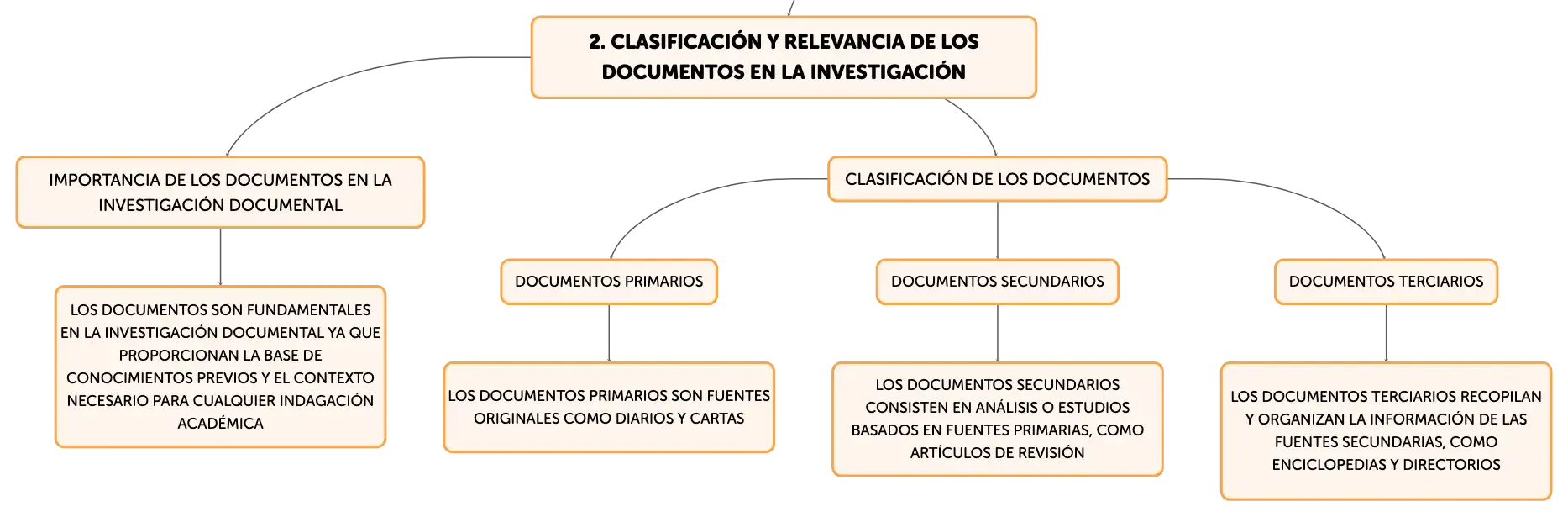 2. CLASIFICACIÓN Y RELEVANCIA DE LOS DOCUMENTOS EN LA INVESTIGACIÓN

IMPORTANCIA DE LOS DOCUMENTOS EN LA INVESTIGACIÓN DOCUMENTAL

LOS DOCUMENTOS SON FUNDAMENTALES EN LA INVESTIGACIÓN DOCUMENTAL YA QUE PROPORCIONAN LA BASE DE CONOCIMIENTOS PREVIOS Y EL CONTEXTO NECESARIO PARA CUALQUIER INDAGACIÓN ACADÉMICA

CLASIFICACIÓN DE LOS DOCUMENTOS

DOCUMENTOS PRIMARIOS

LOS DOCUMENTOS PRIMARIOS SON FUENTES ORIGINALES COMO DIARIOS Y CARTAS

DOCUMENTOS SECUNDARIOS

LOS DOCUMENTOS SECUNDARIOS CONSISTEN EN ANÁLISIS O ESTUDIOS BASADOS EN FUENTES PRIMARIAS, COMO ARTÍCULOS DE REVISIÓN

DOCUMENTOS TERCIARIOS

LOS DOCUMENTOS TERCIARIOS RECOPILAN Y ORGANIZAN LA INFORMACIÓN DE LAS FUENTES SECUNDARIAS, COMO ENCICLOPEDIAS Y DIRECTORIOS